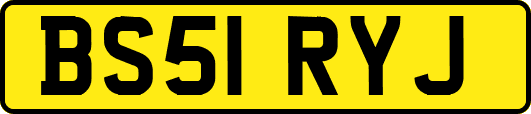 BS51 RYJ